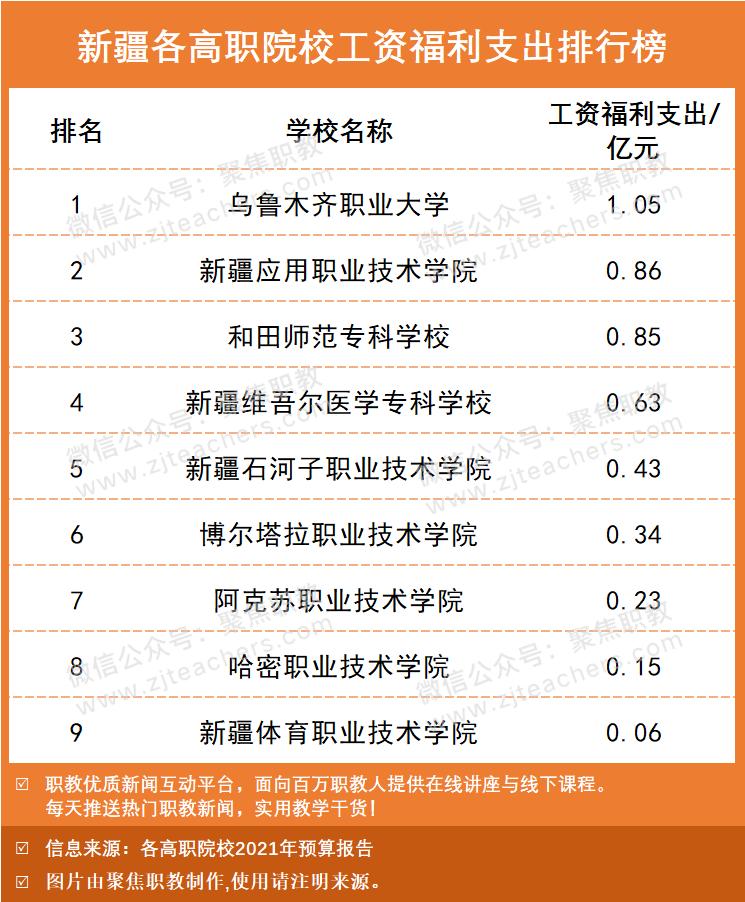 新疆各高职院校工资福利支出排行榜

| 排名 | 学校名称 | 工资福利支出/亿元 |
|---|---|---|
| 1 | 乌鲁木齐职业大学 | 1.05 |
| 2 | 新疆应用职业技术学院 | 0.86 |
| 3 | 和田师范专科学校 | 0.85 |
| 4 | 新疆维吾尔医学专科学校 | 0.63 |
| 5 | 新疆石河子职业技术学院 | 0.43 |
| 6 | 博尔塔拉职业技术学院 | 0.34 |
| 7 | 阿克苏职业技术学院 | 0.23 |
| 8 | 哈密职业技术学院 | 0.15 |
| 9 | 新疆体育职业技术学院 | 0.06 |

微信公众号：聚焦职教 www.zjteachers.com

☑ 职教优质新闻互动平台，面向百万职教人提供在线讲座与线下课程。每天推送热门职教新闻，实用教学干货！

☑ 信息来源：各高职院校2021年预算报告

☑ 图片由聚焦职教制作,使用请注明来源。